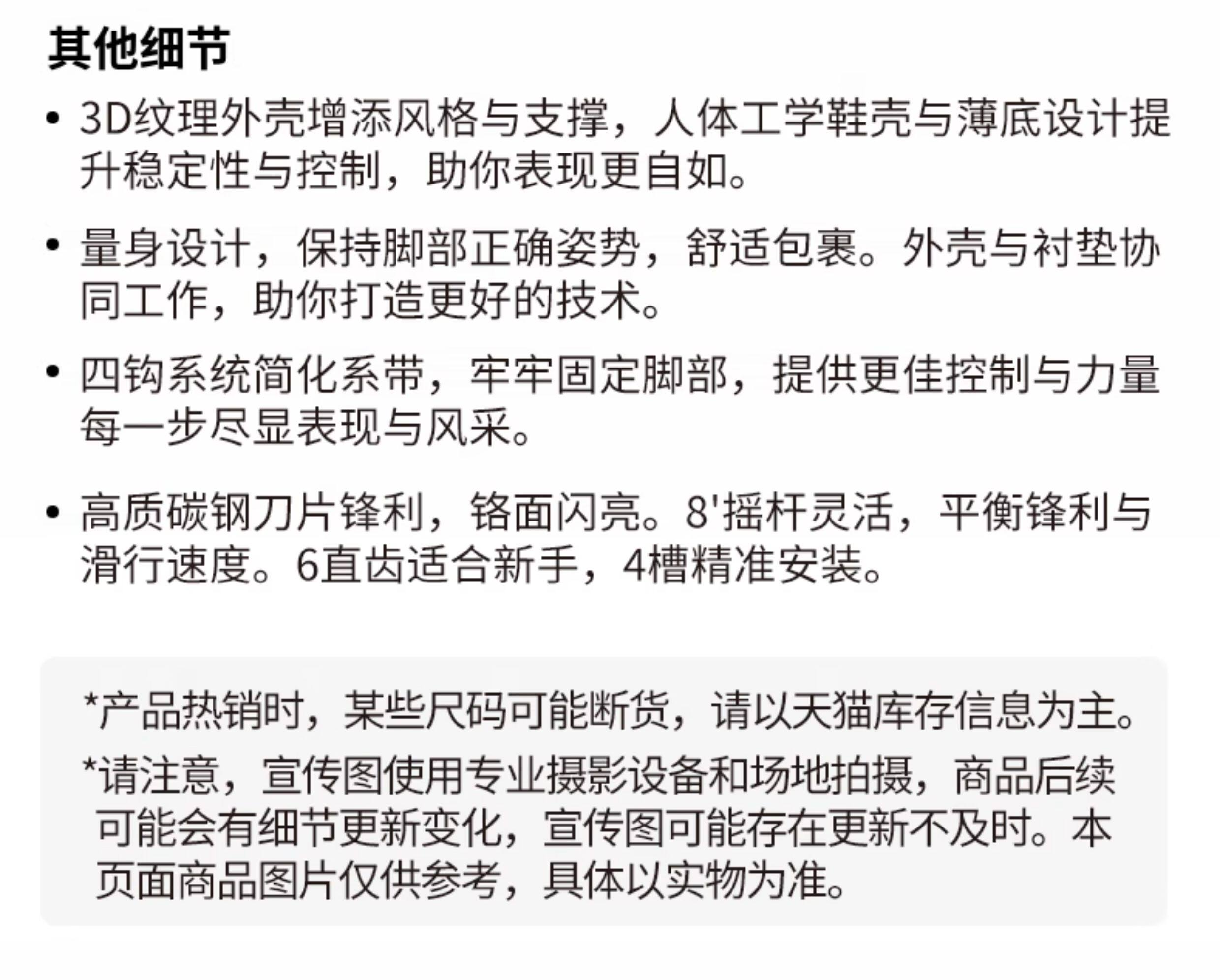 其他细节

• 3D纹理外壳增添风格与支撑，人体工学鞋壳与薄底设计提升稳定性与控制，助你表现更自如。

• 量身设计，保持脚部正确姿势，舒适包裹。外壳与衬垫协同工作，助你打造更好的技术。

• 四钩系统简化系带，牢牢固定脚部，提供更佳控制与力量每一步尽显表现与风采。

• 高质碳钢刀片锋利，铬面闪亮。8'摇杆灵活，平衡锋利与滑行速度。6直齿适合新手，4槽精准安装。

*产品热销时，某些尺码可能断货，请以天猫库存信息为主。

*请注意，宣传图使用专业摄影设备和场地拍摄，商品后续可能会有细节更新变化，宣传图可能存在更新不及时。本页面商品图片仅供参考，具体以实物为准。